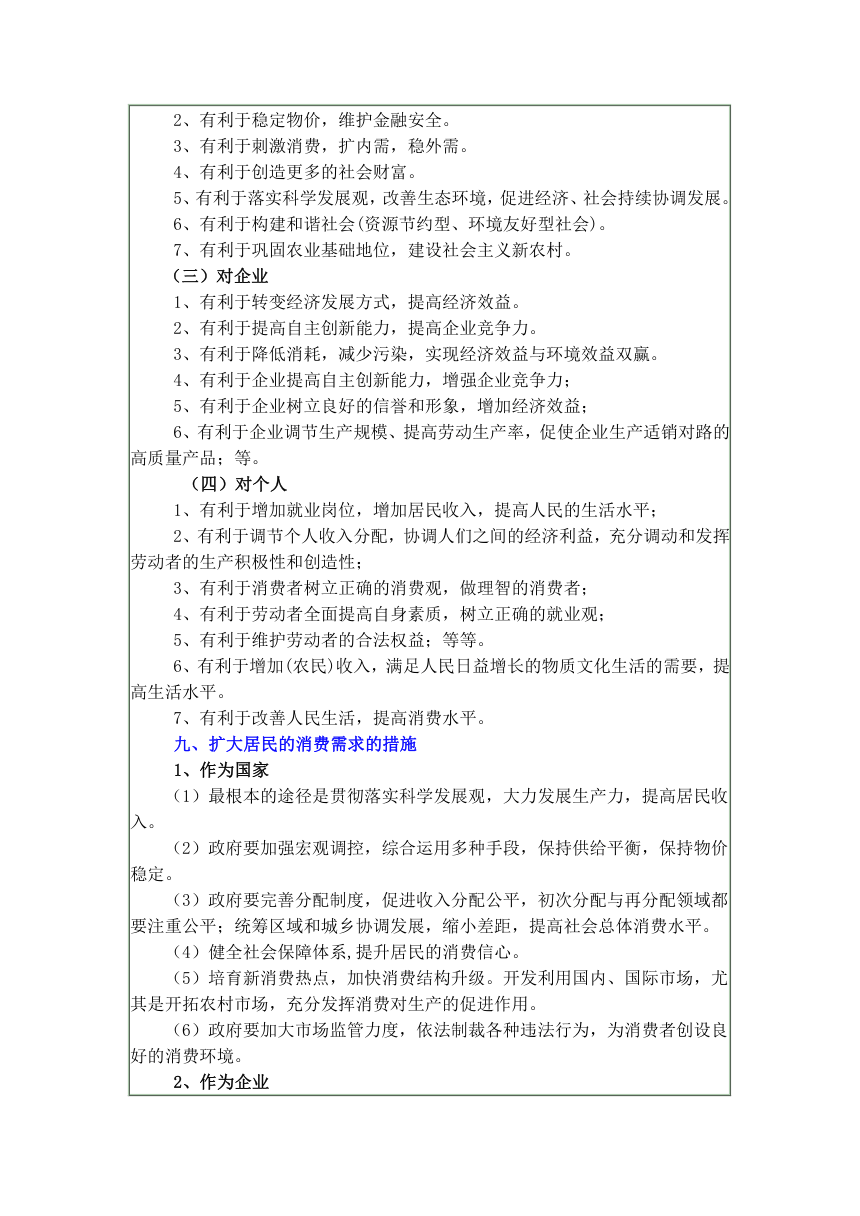 2、有利于稳定物价，维护金融安全。
3、有利于刺激消费，扩内需，稳外需。
4、有利于创造更多的社会财富。
5、有利于落实科学发展观，改善生态环境，促进经济、社会持续协调发展。
6、有利于构建和谐社会(资源节约型、环境友好型社会)。
7、有利于巩固农业基础地位，建设社会主义新农村。
（三）对企业
1、有利于转变经济发展方式，提高经济效益。
2、有利于提高自主创新能力，提高企业竞争力。
3、有利于降低消耗，减少污染，实现经济效益与环境效益双赢。
4、有利于企业提高自主创新能力，增强企业竞争力；
5、有利于企业树立良好的信誉和形象，增加经济效益；
6、有利于企业调节生产规模、提高劳动生产率，促使企业生产适销对路的高质量产品；等。
（四）对个人
1、有利于增加就业岗位，增加居民收入，提高人民的生活水平；
2、有利于调节个人收入分配，协调人们之间的经济利益，充分调动和发挥劳动者的生产积极性和创造性；
3、有利于消费者树立正确的消费观，做理智的消费者；
4、有利于劳动者全面提高自身素质，树立正确的就业观；
5、有利于维护劳动者的合法权益；等等。
6、有利于增加(农民)收入，满足人民日益增长的物质文化生活的需要，提高生活水平。
7、有利于改善人民生活，提高消费水平。
九、扩大居民的消费需求的措施
1、作为国家
（1）最根本的途径是贯彻落实科学发展观，大力发展生产力，提高居民收入。
（2）政府要加强宏观调控，综合运用多种手段，保持供给平衡，保持物价稳定。
（3）政府要完善分配制度，促进收入分配公平，初次分配与再分配领域都要注重公平；统筹区域和城乡协调发展，缩小差距，提高社会总体消费水平。
（4）健全社会保障体系,提升居民的消费信心。
（5）培育新消费热点，加快消费结构升级。开发利用国内、国际市场，尤其是开拓农村市场，充分发挥消费对生产的促进作用。
（6）政府要加大市场监管力度，依法制裁各种违法行为，为消费者创设良好的消费环境。
2、作为企业